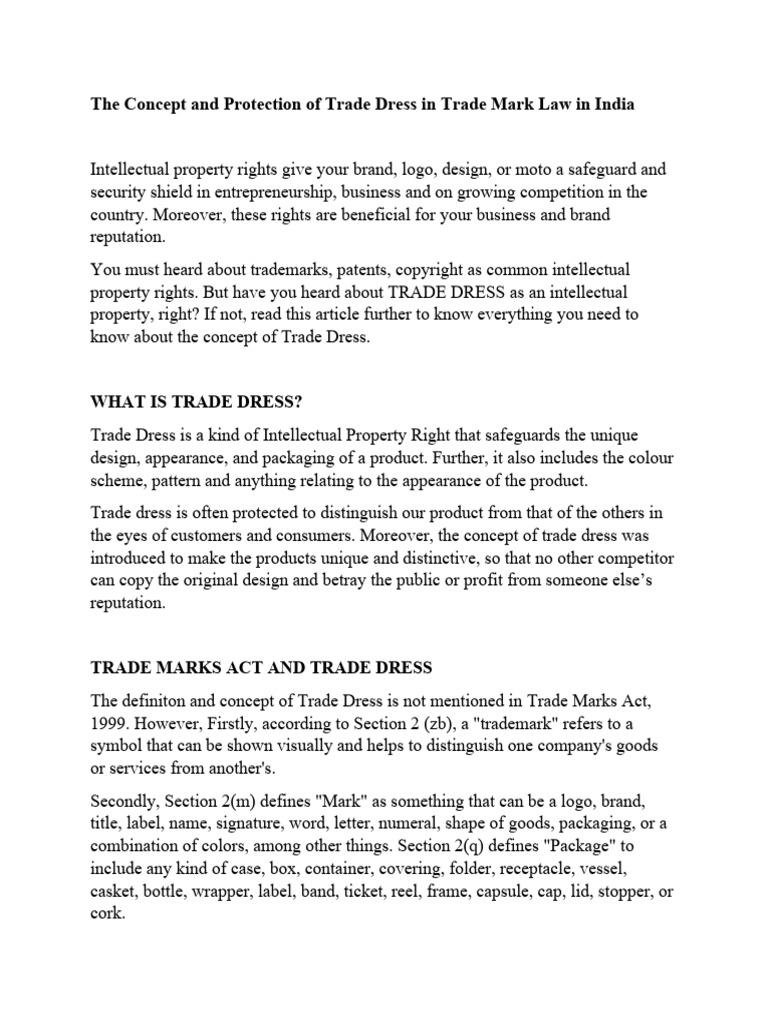 The Concept and Protection of Trade Dress in Trade Mark Law in India

Intellectual property rights give your brand, logo, design, or moto a safeguard and security shield in entrepreneurship, business and on growing competition in the country. Moreover, these rights are beneficial for your business and brand reputation.

You must heard about trademarks, patents, copyright as common intellectual property rights. But have you heard about TRADE DRESS as an intellectual property, right? If not, read this article further to know everything you need to know about the concept of Trade Dress.

WHAT IS TRADE DRESS?

Trade Dress is a kind of Intellectual Property Right that safeguards the unique design, appearance, and packaging of a product. Further, it also includes the colour scheme, pattern and anything relating to the appearance of the product.

Trade dress is often protected to distinguish our product from that of the others in the eyes of customers and consumers. Moreover, the concept of trade dress was introduced to make the products unique and distinctive, so that no other competitor can copy the original design and betray the public or profit from someone else's reputation.

TRADE MARKS ACT AND TRADE DRESS

The definiton and concept of Trade Dress is not mentioned in Trade Marks Act, 1999. However, Firstly, according to Section 2 (zb), a "trademark" refers to a symbol that can be shown visually and helps to distinguish one company's goods or services from another's.

Secondly, Section 2(m) defines "Mark" as something that can be a logo, brand, title, label, name, signature, word, letter, numeral, shape of goods, packaging, or a combination of colors, among other things. Section 2(q) defines "Package" to include any kind of case, box, container, covering, folder, receptacle, vessel, casket, bottle, wrapper, label, band, ticket, reel, frame, capsule, cap, lid, stopper, or cork.